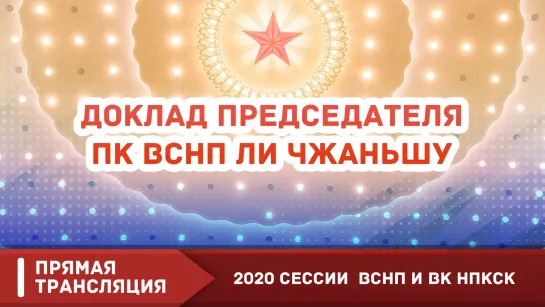 ДОКЛАД ПРЕДСЕДАТЕЛЯ ПК ВСНП ЛИ ЧЖАНЬШУ

ПРЯМАЯ ТРАНСЛЯЦИЯ

2020 СЕССИИ ВСНП И ВК НПКСК